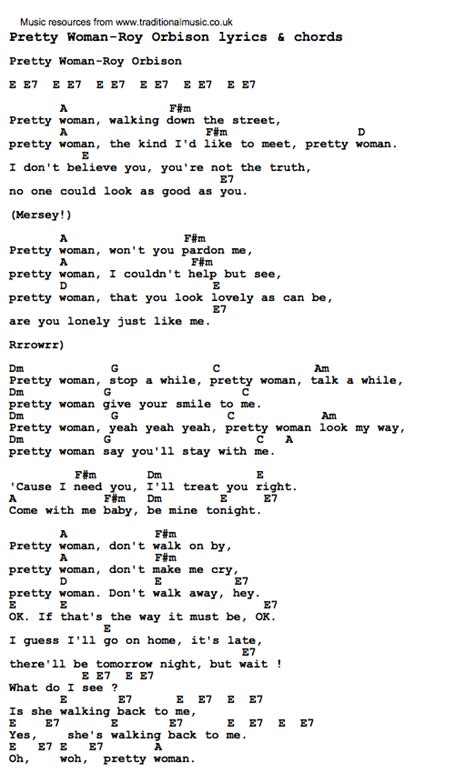 Music resources from www.traditionalmusic.co.uk
Pretty Woman-Roy Orbison lyrics & chords

Pretty Woman-Roy Orbison

E E7 E E7 E E7 E E7 E E7 E E7

A F#m
Pretty woman, walking down the street,
A F#m D
pretty woman, the kind I'd like to meet, pretty woman.
E
I don't believe you, you're not the truth,
E7
no one could look as good as you.

(Mersey!)

A F#m
Pretty woman, won't you pardon me,
A F#m
pretty woman, I couldn't help but see,
D E
pretty woman, that you look lovely as can be,
E7
are you lonely just like me.

Rrrowrr)

Dm G C Am
Pretty woman, stop a while, pretty woman, talk a while,
Dm G C
pretty woman give your smile to me.
Dm G C Am
Pretty woman, yeah yeah yeah, pretty woman look my way,
Dm G C A
pretty woman say you'll stay with me.

F#m Dm E
'Cause I need you, I'll treat you right.
A F#m Dm E E7
Come with me baby, be mine tonight.

A F#m
Pretty woman, don't walk on by,
A F#m
pretty woman, don't make me cry,
D E E7
pretty woman. Don't walk away, hey.
E E E7
OK. If that's the way it must be, OK.
E
I guess I'll go on home, it's late,
E7
there'll be tomorrow night, but wait !
E E7 E E7
What do I see ?
E E7 E E7 E E7
Is she walking back to me,
E E7 E E7 E E7 E E7
Yes, she's walking back to me.
E E7 E E7 A
Oh, woh, pretty woman.